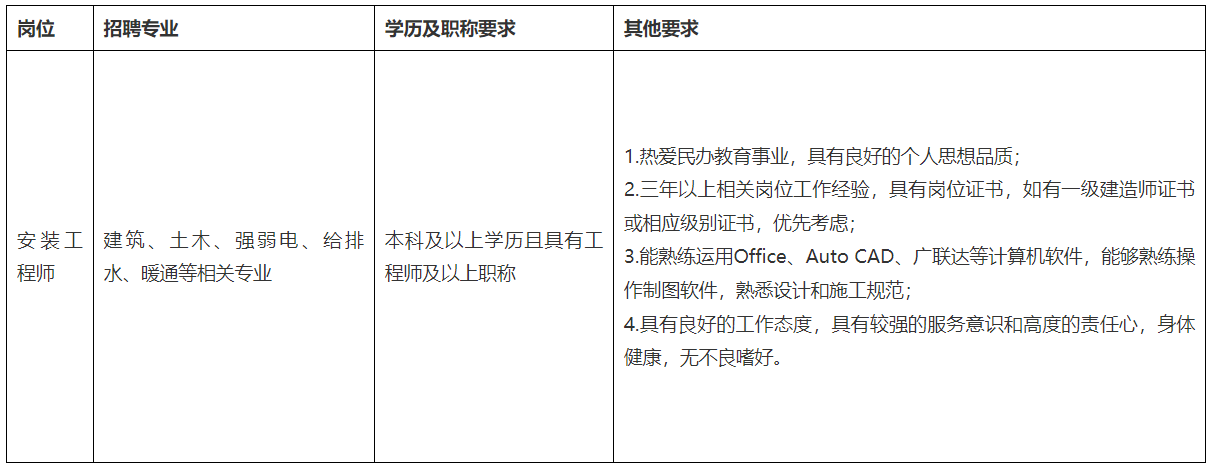 | 岗位 | 招聘专业 | 学历及职称要求 | 其他要求 |
|---|---|---|---|
| 安装工程师 | 建筑、土木、强弱电、给排水、暖通等相关专业 | 本科及以上学历且具有工程师及以上职称 | 1.热爱民办教育事业，具有良好的个人思想品质；<br>2.三年以上相关岗位工作经验，具有岗位证书，如有一级建造师证书或相应级别证书，优先考虑；<br>3.能熟练运用Office、Auto CAD、广联达等计算机软件，能够熟练操作制图软件，熟悉设计和施工规范；<br>4.具有良好的工作态度，具有较强的服务意识和高度的责任心，身体健康，无不良嗜好。 |